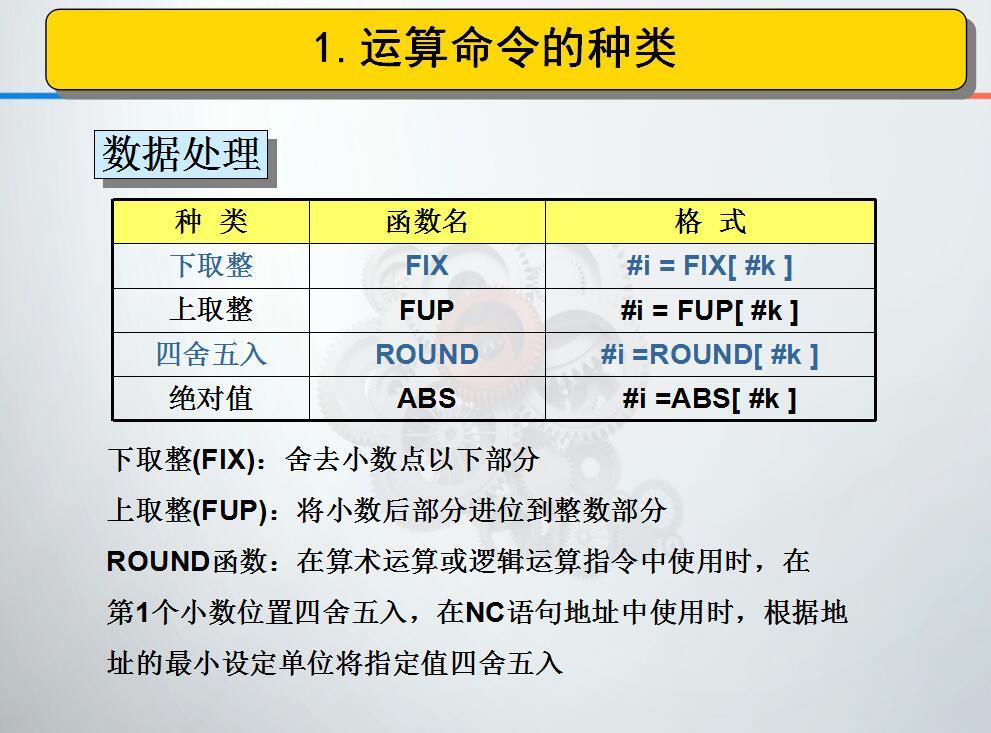 1. 运算命令的种类

数据处理

| 种 类 | 函数名 | 格 式 |
|---|---|---|
| 下取整 | FIX | #i = FIX[ #k ] |
| 上取整 | FUP | #i = FUP[ #k ] |
| 四舍五入 | ROUND | #i =ROUND[ #k ] |
| 绝对值 | ABS | #i =ABS[ #k ] |

下取整(FIX)：舍去小数点以下部分

上取整(FUP)：将小数后部分进位到整数部分

ROUND函数：在算术运算或逻辑运算指令中使用时，在第1个小数位置四舍五入，在NC语句地址中使用时，根据地址的最小设定单位将指定值四舍五入